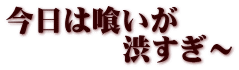 今日は喰いが
渋すぎ～